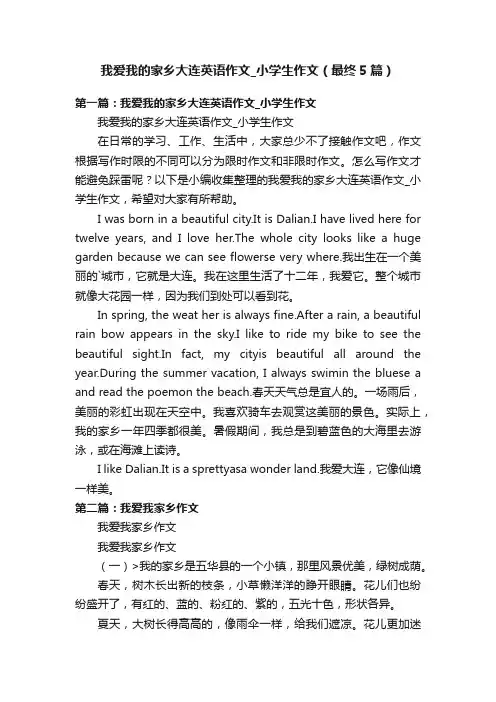 我爱我的家乡大连英语作文_小学生作文（最终5篇）

第一篇：我爱我的家乡大连英语作文_小学生作文

我爱我的家乡大连英语作文_小学生作文

在日常的学习、工作、生活中，大家总少不了接触作文吧，作文根据写作时限的不同可以分为限时作文和非限时作文。怎么写作文才能避免踩雷呢？以下是小编收集整理的我爱我的家乡大连英语作文_小学生作文，希望对大家有所帮助。

I was born in a beautiful city.It is Dalian.I have lived here for twelve years, and I love her.The whole city looks like a huge garden because we can see flowerse very where.我出生在一个美丽的`城市，它就是大连。我在这里生活了十二年，我爱它。整个城市就像大花园一样，因为我们到处可以看到花。

In spring, the weat her is always fine.After a rain, a beautiful rain bow appears in the sky.I like to ride my bike to see the beautiful sight.In fact, my cityis beautiful all around the year.During the summer vacation, I always swimin the bluese a and read the poemon the beach.春天天气总是宜人的。一场雨后，美丽的彩虹出现在天空中。我喜欢骑车去观赏这美丽的景色。实际上，我的家乡一年四季都很美。暑假期间，我总是到碧蓝色的大海里去游泳，或在海滩上读诗。

I like Dalian.It is a sprettyasa wonder land.我爱大连，它像仙境一样美。

第二篇：我爱我家乡作文

我爱我家乡作文

我爱我家乡作文

（一）>我的家乡是五华县的一个小镇，那里风景优美，绿树成荫。

春天，树木长出新的枝条，小草懒洋洋的睁开眼睛。花儿们也纷纷盛开了，有红的、蓝的、粉红的、紫的，五光十色，形状各异。

夏天，大树长得高高的，像雨伞一样，给我们遮凉。花儿更加迷